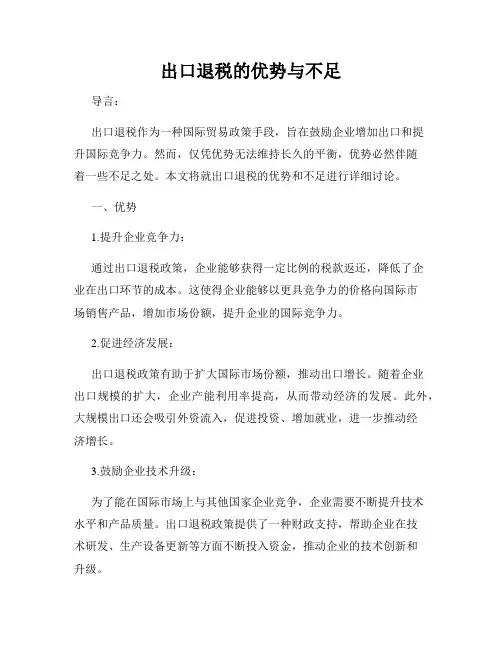 出口退税的优势与不足

导言：

出口退税作为一种国际贸易政策手段，旨在鼓励企业增加出口和提升国际竞争力。然而，仅凭优势无法维持长久的平衡，优势必然伴随着一些不足之处。本文将就出口退税的优势和不足进行详细讨论。

一、优势

1.提升企业竞争力：

通过出口退税政策，企业能够获得一定比例的税款返还，降低了企业在出口环节的成本。这使得企业能够以更具竞争力的价格向国际市场销售产品，增加市场份额，提升企业的国际竞争力。

2.促进经济发展：

出口退税政策有助于扩大国际市场份额，推动出口增长。随着企业出口规模的扩大，企业产能利用率提高，从而带动经济的发展。此外，大规模出口还会吸引外资流入，促进投资、增加就业，进一步推动经济增长。

3.鼓励企业技术升级：

为了能在国际市场上与其他国家企业竞争，企业需要不断提升技术水平和产品质量。出口退税政策提供了一种财政支持，帮助企业在技术研发、生产设备更新等方面不断投入资金，推动企业的技术创新和升级。